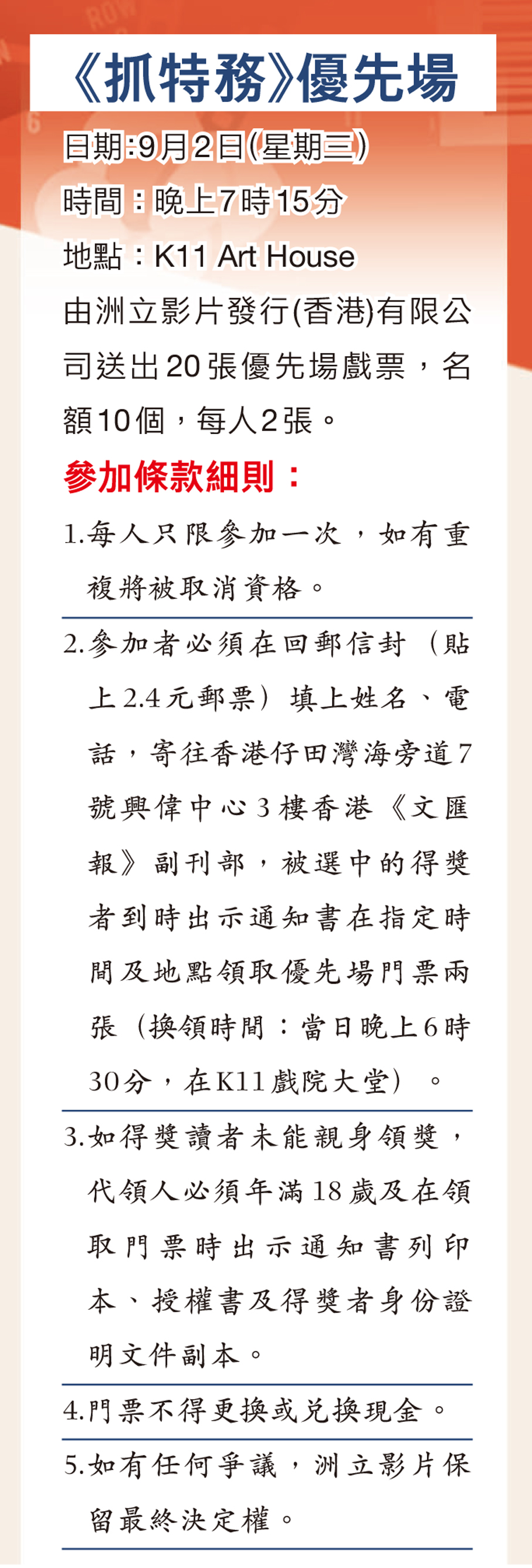 《抓特務》優先場

日期:9月2日(星期三)
時間：晚上7時15分
地點：K11 Art House
由洲立影片發行(香港)有限公司送出20張優先場戲票，名額10個，每人2張。

參加條款細則：

1.每人只限參加一次，如有重複將被取消資格。

2.參加者必須在回郵信封（貼上2.4元郵票）填上姓名、電話，寄往香港仔田灣海旁道7號興偉中心3樓香港《文匯報》副刊部，被選中的得獎者到時出示通知書在指定時間及地點領取優先場門票兩張（換領時間：當日晚上6時30分，在K11戲院大堂）。

3.如得獎讀者未能親身領獎，代領人必須年滿18歲及在領取門票時出示通知書列印本、授權書及得獎者身份證明文件副本。

4.門票不得更換或兌換現金。

5.如有任何爭議，洲立影片保留最終決定權。